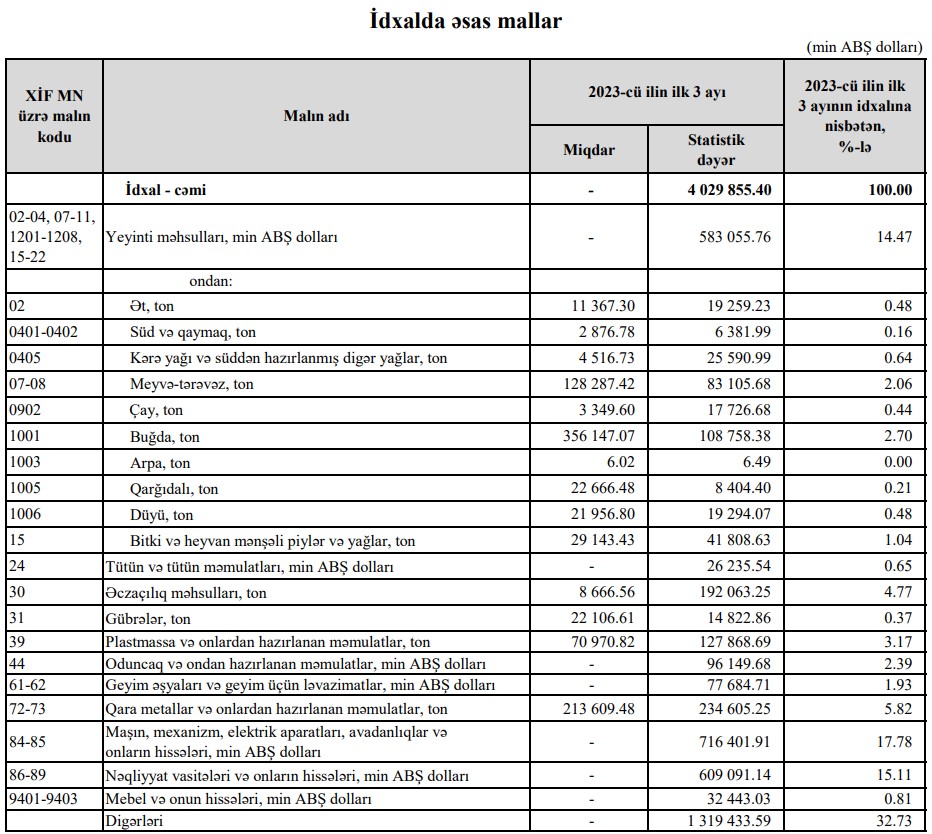 İdxalda əsas mallar

(min ABŞ dolları)

| XİF MN üzrə malın kodu | Malın adı | 2023-cü ilin ilk 3 ayı Miqdar | 2023-cü ilin ilk 3 ayı Statistik dəyər | 2023-cü ilin ilk 3 ayının idxalına nisbətən, %-lə |
|---|---|---|---|---|
| | İdxal - cəmi | - | 4 029 855.40 | 100.00 |
| 02-04, 07-11, 1201-1208, 15-22 | Yeyinti məhsulları, min ABŞ dolları | - | 583 055.76 | 14.47 |
| | ondan: | | | |
| 02 | Ət, ton | 11 367.30 | 19 259.23 | 0.48 |
| 0401-0402 | Süd və qaymaq, ton | 2 876.78 | 6 381.99 | 0.16 |
| 0405 | Kərə yağı və süddən hazırlanmış digər yağlar, ton | 4 516.73 | 25 590.99 | 0.64 |
| 07-08 | Meyvə-tərəvəz, ton | 128 287.42 | 83 105.68 | 2.06 |
| 0902 | Çay, ton | 3 349.60 | 17 726.68 | 0.44 |
| 1001 | Buğda, ton | 356 147.07 | 108 758.38 | 2.70 |
| 1003 | Arpa, ton | 6.02 | 6.49 | 0.00 |
| 1005 | Qarğıdalı, ton | 22 666.48 | 8 404.40 | 0.21 |
| 1006 | Düyü, ton | 21 956.80 | 19 294.07 | 0.48 |
| 15 | Bitki və heyvan mənşəli piylər və yağlar, ton | 29 143.43 | 41 808.63 | 1.04 |
| 24 | Tütün və tütün məmulatları, min ABŞ dolları | - | 26 235.54 | 0.65 |
| 30 | Əczaçılıq məhsulları, ton | 8 666.56 | 192 063.25 | 4.77 |
| 31 | Gübrələr, ton | 22 106.61 | 14 822.86 | 0.37 |
| 39 | Plastmassa və onlardan hazırlanan məmulatlar, ton | 70 970.82 | 127 868.69 | 3.17 |
| 44 | Oduncaq və ondan hazırlanan məmulatlar, min ABŞ dolları | - | 96 149.68 | 2.39 |
| 61-62 | Geyim əşyaları və geyim üçün ləvazimatlar, min ABŞ dolları | - | 77 684.71 | 1.93 |
| 72-73 | Qara metallar və onlardan hazırlanan məmulatlar, ton | 213 609.48 | 234 605.25 | 5.82 |
| 84-85 | Maşın, mexanizm, elektrik aparatları, avadanlıqlar və onların hissələri, min ABŞ dolları | - | 716 401.91 | 17.78 |
| 86-89 | Nəqliyyat vasitələri və onların hissələri, min ABŞ dolları | - | 609 091.14 | 15.11 |
| 9401-9403 | Mebel və onun hissələri, min ABŞ dolları | - | 32 443.03 | 0.81 |
| | Digərləri | - | 1 319 433.59 | 32.73 |